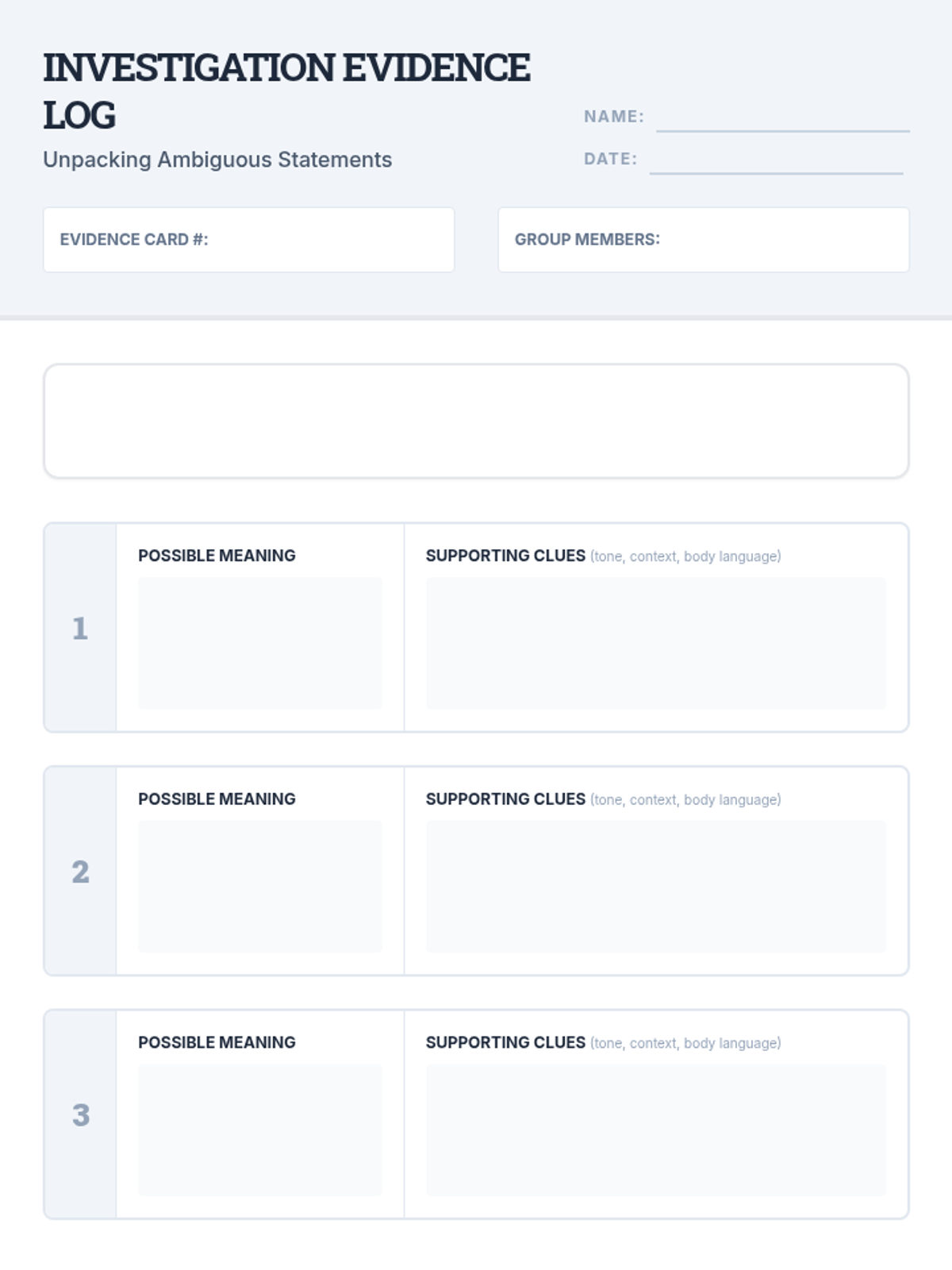 INVESTIGATION EVIDENCE LOG

Unpacking Ambiguous Statements

NAME: ____

DATE: ____

EVIDENCE CARD #:

GROUP MEMBERS:

1

POSSIBLE MEANING

SUPPORTING CLUES (tone, context, body language)

2

POSSIBLE MEANING

SUPPORTING CLUES (tone, context, body language)

3

POSSIBLE MEANING

SUPPORTING CLUES (tone, context, body language)